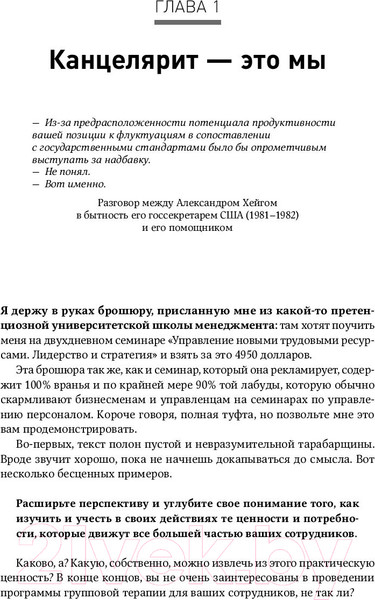 ГЛАВА 1

Канцелярит — это мы

— Из-за предрасположенности потенциала продуктивности вашей позиции к флуктуациям в сопоставлении с государственными стандартами было бы опрометчивым выступать за надбавку.
— Не понял.
— Вот именно.

Разговор между Александром Хейгом в бытность его госсекретарем США (1981–1982) и его помощником

Я держу в руках брошюру, присланную мне из какой-то претенциозной университетской школы менеджмента: там хотят поучить меня на двухдневном семинаре «Управление новыми трудовыми ресурсами. Лидерство и стратегия» и взять за это 4950 долларов.

Эта брошюра так же, как и семинар, который она рекламирует, содержит 100% вранья и по крайней мере 90% той лабуды, которую обычно скармливают бизнесменам и управленцам на семинарах по управлению персоналом. Короче говоря, полная туфта, но позвольте мне это вам продемонстрировать.

Во-первых, текст полон пустой и невразумительной тарабарщины. Вроде звучит хорошо, пока не начнешь докапываться до смысла. Вот несколько бесценных примеров.

Расширьте перспективу и углубите свое понимание того, как изучить и учесть в своих действиях те ценности и потребности, которые движут все большей частью ваших сотрудников.

Каково, а? Какую, собственно, можно извлечь из этого практическую ценность? В конце концов, вы не очень заинтересованы в проведении программы групповой терапии для ваших сотрудников, не так ли?

21vek.by